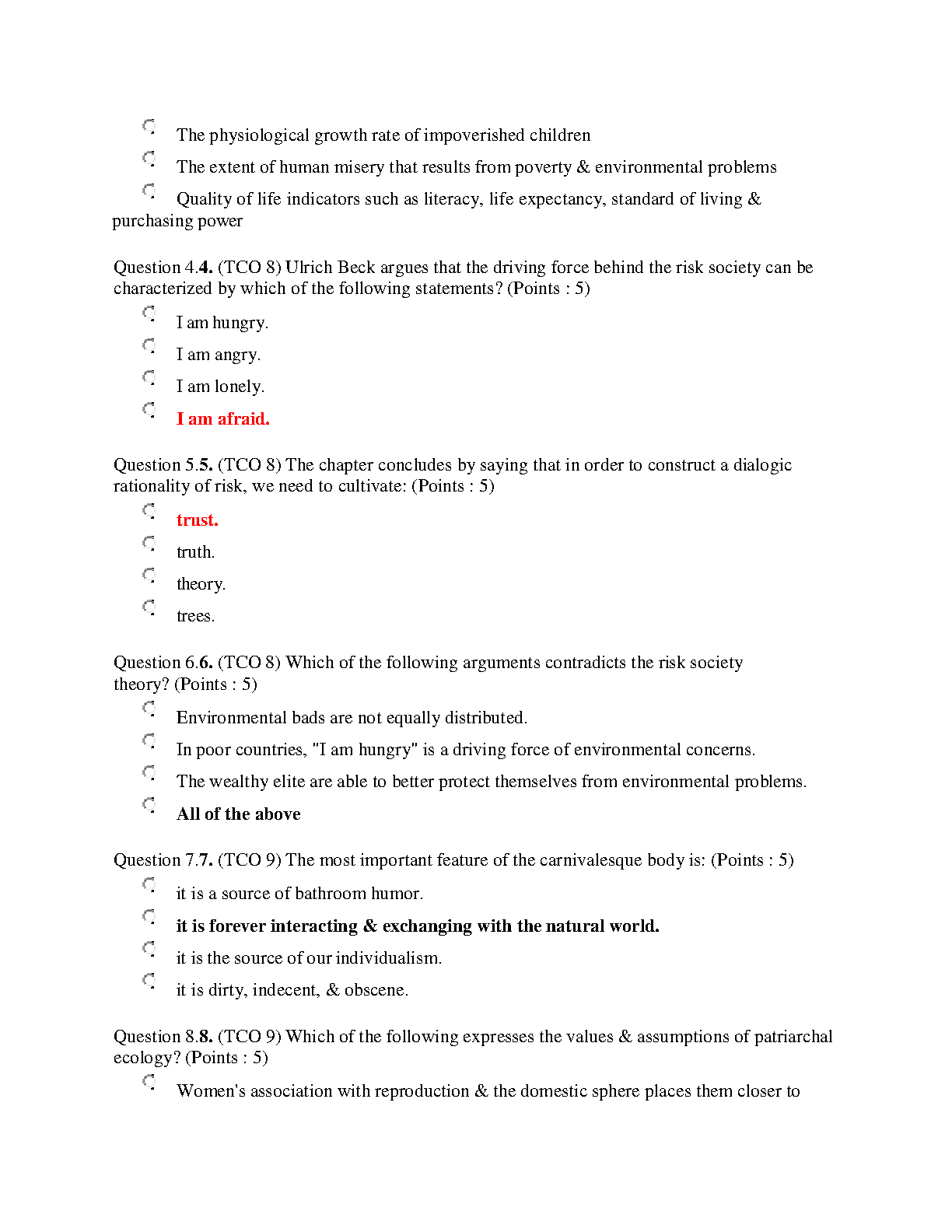 The physiological growth rate of impoverished children

The extent of human misery that results from poverty & environmental problems

Quality of life indicators such as literacy, life expectancy, standard of living & purchasing power

Question 4.4. (TCO 8) Ulrich Beck argues that the driving force behind the risk society can be characterized by which of the following statements? (Points : 5)

I am hungry.

I am angry.

I am lonely.

I am afraid.

Question 5.5. (TCO 8) The chapter concludes by saying that in order to construct a dialogic rationality of risk, we need to cultivate: (Points : 5)

trust.

truth.

theory.

trees.

Question 6.6. (TCO 8) Which of the following arguments contradicts the risk society theory? (Points : 5)

Environmental bads are not equally distributed.

In poor countries, "I am hungry" is a driving force of environmental concerns.

The wealthy elite are able to better protect themselves from environmental problems.

All of the above

Question 7.7. (TCO 9) The most important feature of the carnivalesque body is: (Points : 5)

it is a source of bathroom humor.

it is forever interacting & exchanging with the natural world.

it is the source of our individualism.

it is dirty, indecent, & obscene.

Question 8.8. (TCO 9) Which of the following expresses the values & assumptions of patriarchal ecology? (Points : 5)

Women's association with reproduction & the domestic sphere places them closer to